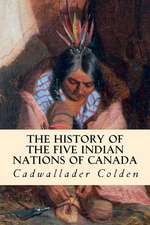 THE HISTORY OF THE FIVE INDIAN NATIONS OF CANADA

Cadwallader Colden